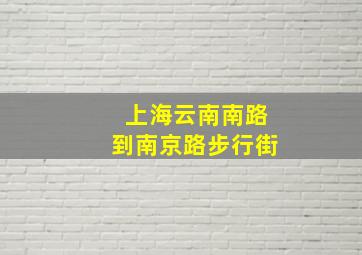 上海云南南路
到南京路步行街